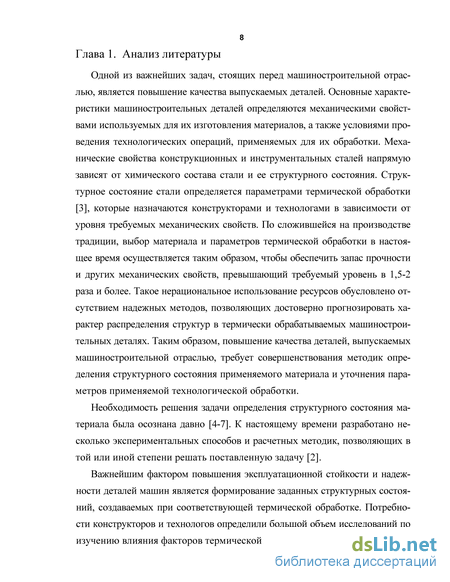 8

Глава 1. Анализ литературы

Одной из важнейших задач, стоящих перед машиностроительной отраслью, является повышение качества выпускаемых деталей. Основные характеристики машиностроительных деталей определяются механическими свойствами используемых для их изготовления материалов, а также условиями проведения технологических операций, применяемых для их обработки. Механические свойства конструкционных и инструментальных сталей напрямую зависят от химического состава стали и ее структурного состояния. Структурное состояние стали определяется параметрами термической обработки [3], которые назначаются конструкторами и технологами в зависимости от уровня требуемых механических свойств. По сложившейся на производстве традиции, выбор материала и параметров термической обработки в настоящее время осуществляется таким образом, чтобы обеспечить запас прочности и других механических свойств, превышающий требуемый уровень в 1,5-2 раза и более. Такое нерациональное использование ресурсов обусловлено отсутствием надежных методов, позволяющих достоверно прогнозировать характер распределения структур в термически обрабатываемых машиностроительных деталях. Таким образом, повышение качества деталей, выпускаемых машиностроительной отраслью, требует совершенствования методик определения структурного состояния применяемого материала и уточнения параметров применяемой технологической обработки.

Необходимость решения задачи определения структурного состояния материала была осознана давно [4-7]. К настоящему времени разработано несколько экспериментальных способов и расчетных методик, позволяющих в той или иной степени решать поставленную задачу [2].

Важнейшим фактором повышения эксплуатационной стойкости и надежности деталей машин является формирование заданных структурных состояний, создаваемых при соответствующей термической обработке. Потребности конструкторов и технологов определили большой объем исследований по изучению влияния факторов термической

dsLib.net
библиотека диссертаций